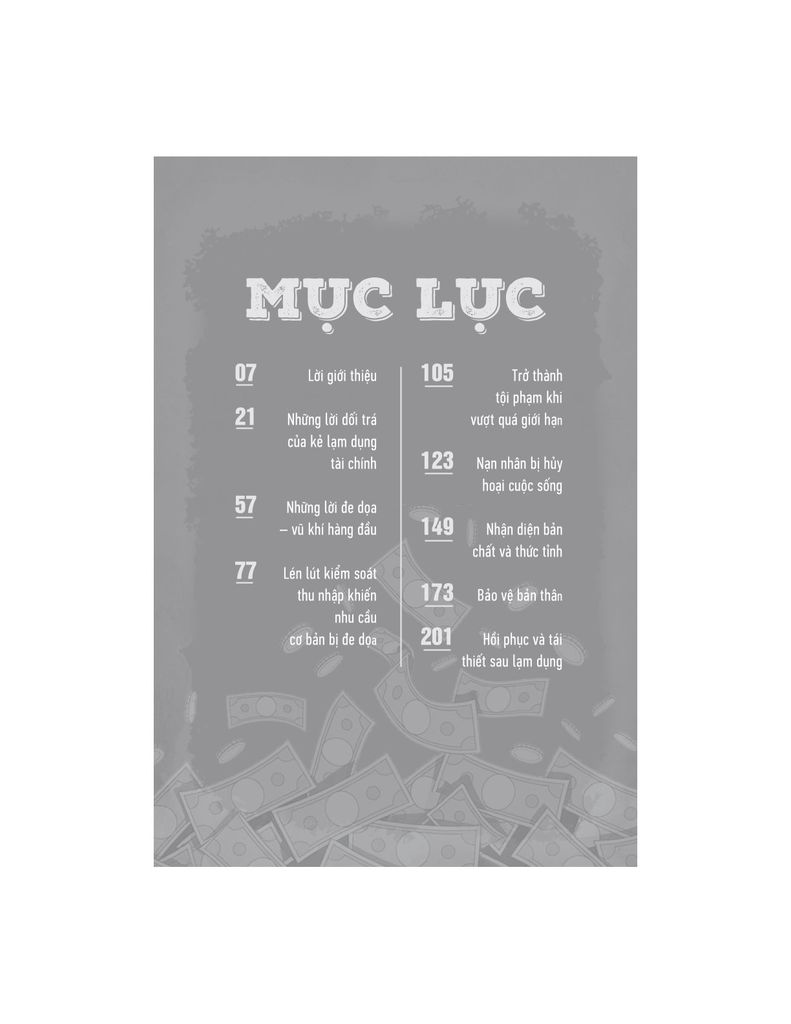 MỤC LỤC

07
Lời giới thiệu

21
Những lời dối trá của kẻ lạm dụng tài chính

57
Những lời đe dọa – vũ khí hàng đầu

77
Lén lút kiểm soát thu nhập khiến nhu cầu cơ bản bị đe dọa

105
Trở thành tội phạm khi vượt quá giới hạn

123
Nạn nhân bị hủy hoại cuộc sống

149
Nhận diện bản chất và thức tỉnh

173
Bảo vệ bản thân

201
Hồi phục và tái thiết sau lạm dụng